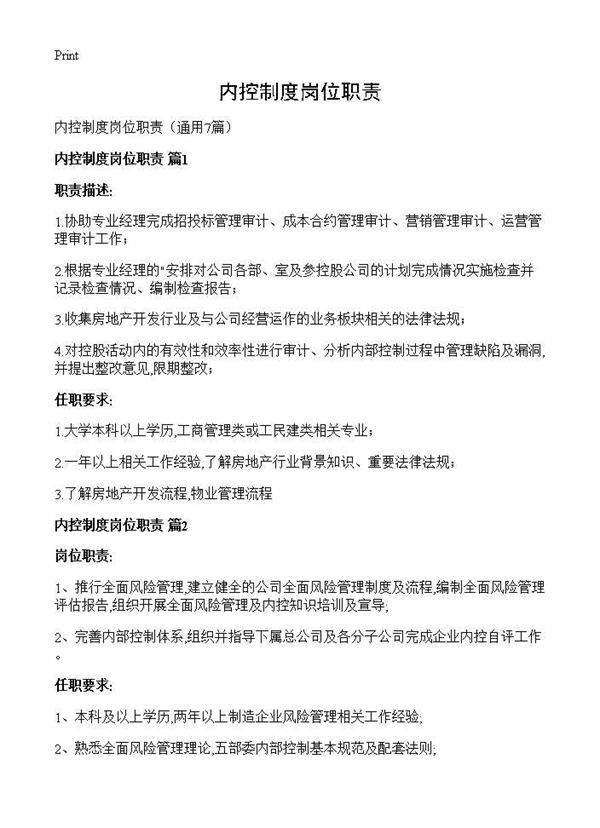 Print

内控制度岗位职责

内控制度岗位职责（通用7篇）

内控制度岗位职责 篇1

职责描述:

1.协助专业经理完成招投标管理审计、成本合约管理审计、营销管理审计、运营管理审计工作；

2.根据专业经理的"安排对公司各部、室及参控股公司的计划完成情况实施检查并记录检查情况、编制检查报告；

3.收集房地产开发行业及与公司经营运作的业务板块相关的法律法规；

4.对控股活动内的有效性和效率性进行审计、分析内部控制过程中管理缺陷及漏洞,并提出整改意见,限期整改；

任职要求:

1.大学本科以上学历,工商管理类或工民建类相关专业；

2.一年以上相关工作经验,了解房地产行业背景知识、重要法律法规；

3.了解房地产开发流程,物业管理流程

内控制度岗位职责 篇2

岗位职责:

1、推行全面风险管理,建立健全的公司全面风险管理制度及流程,编制全面风险管理评估报告,组织开展全面风险管理及内控知识培训及宣导;

2、完善内部控制体系,组织并指导下属总公司及各分子公司完成企业内控自评工作。

任职要求:

1、本科及以上学历,两年以上制造企业风险管理相关工作经验;

2、熟悉全面风险管理理论,五部委内部控制基本规范及配套法则;